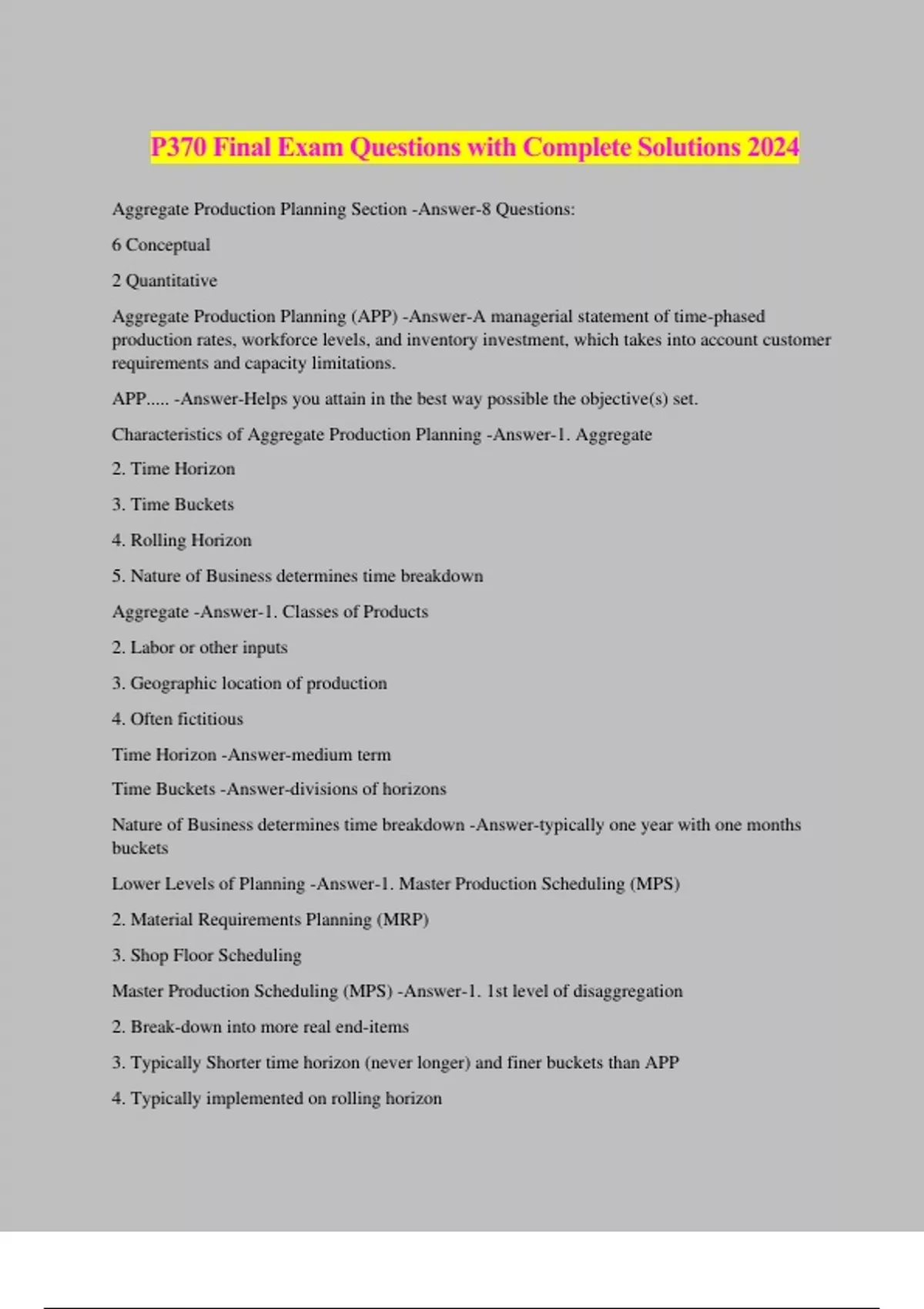 P370 Final Exam Questions with Complete Solutions 2024

Aggregate Production Planning Section -Answer-8 Questions:

6 Conceptual

2 Quantitative

Aggregate Production Planning (APP) -Answer-A managerial statement of time-phased production rates, workforce levels, and inventory investment, which takes into account customer requirements and capacity limitations.

APP..... -Answer-Helps you attain in the best way possible the objective(s) set.

Characteristics of Aggregate Production Planning -Answer-1. Aggregate

2. Time Horizon

3. Time Buckets

4. Rolling Horizon

5. Nature of Business determines time breakdown

Aggregate -Answer-1. Classes of Products

2. Labor or other inputs

3. Geographic location of production

4. Often fictitious

Time Horizon -Answer-medium term

Time Buckets -Answer-divisions of horizons

Nature of Business determines time breakdown -Answer-typically one year with one months buckets

Lower Levels of Planning -Answer-1. Master Production Scheduling (MPS)

2. Material Requirements Planning (MRP)

3. Shop Floor Scheduling

Master Production Scheduling (MPS) -Answer-1. 1st level of disaggregation

2. Break-down into more real end-items

3. Typically Shorter time horizon (never longer) and finer buckets than APP

4. Typically implemented on rolling horizon